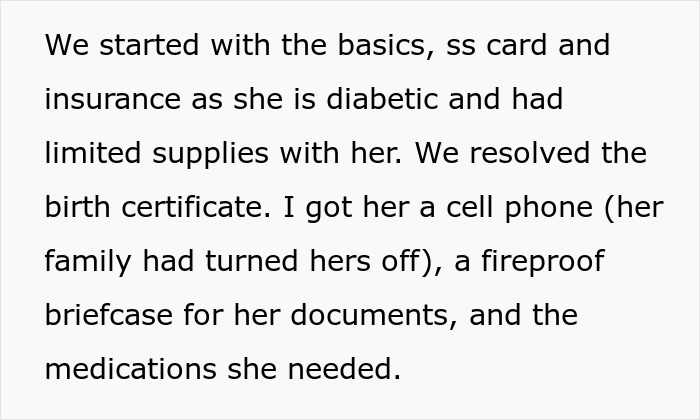 We started with the basics, ss card and insurance as she is diabetic and had limited supplies with her. We resolved the birth certificate. I got her a cell phone (her family had turned hers off), a fireproof briefcase for her documents, and the medications she needed.